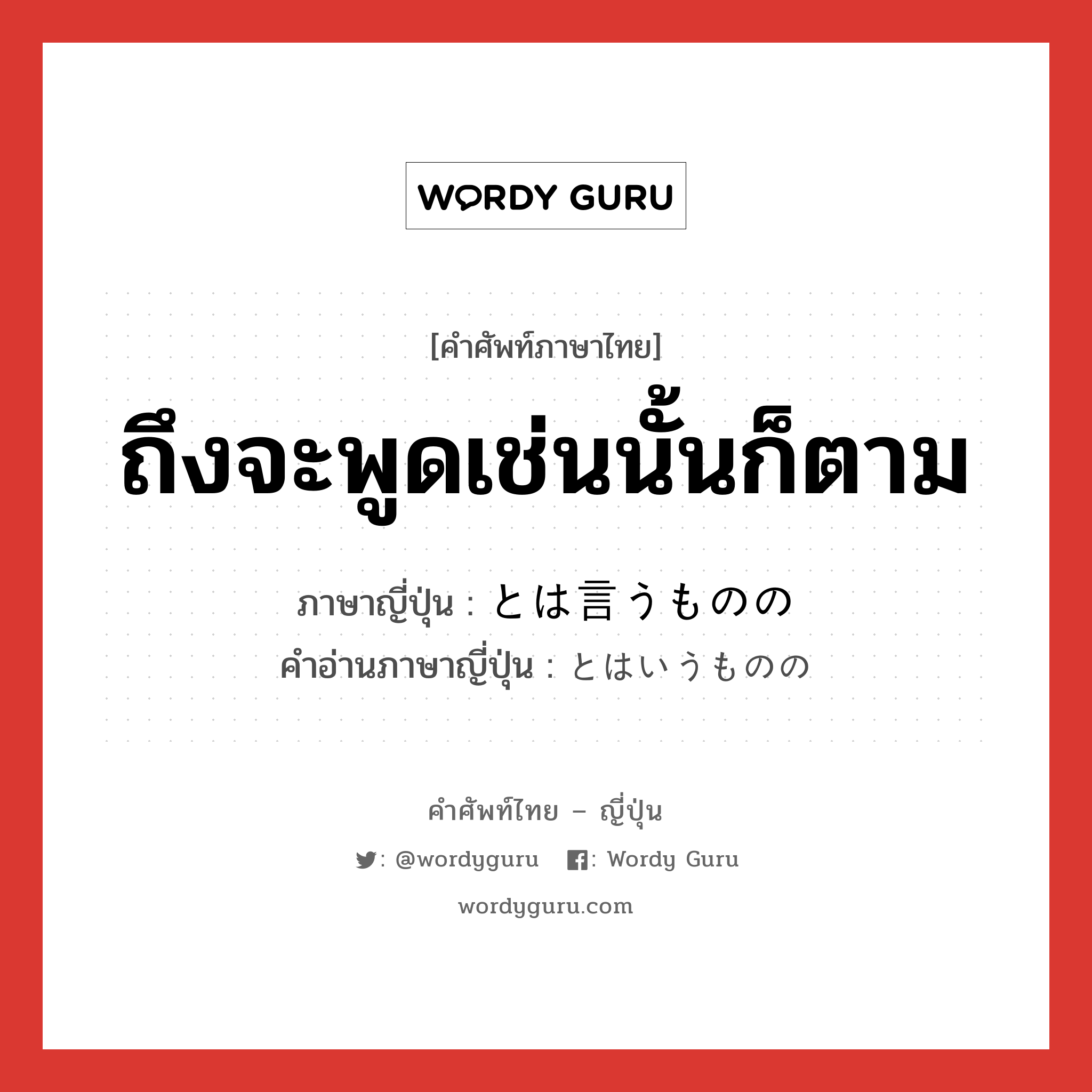 WORDY GURU

[คำศัพท์ภาษาไทย]

ถึงจะพูดเช่นนั้นก็ตาม

ภาษาญี่ปุ่น : とは言うものの
คำอ่านภาษาญี่ปุ่น : とはいうものの

คำศัพท์ไทย – ญี่ปุ่น

: @wordyguru : Wordy Guru

wordyguru.com